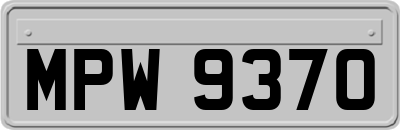 MPW 9370